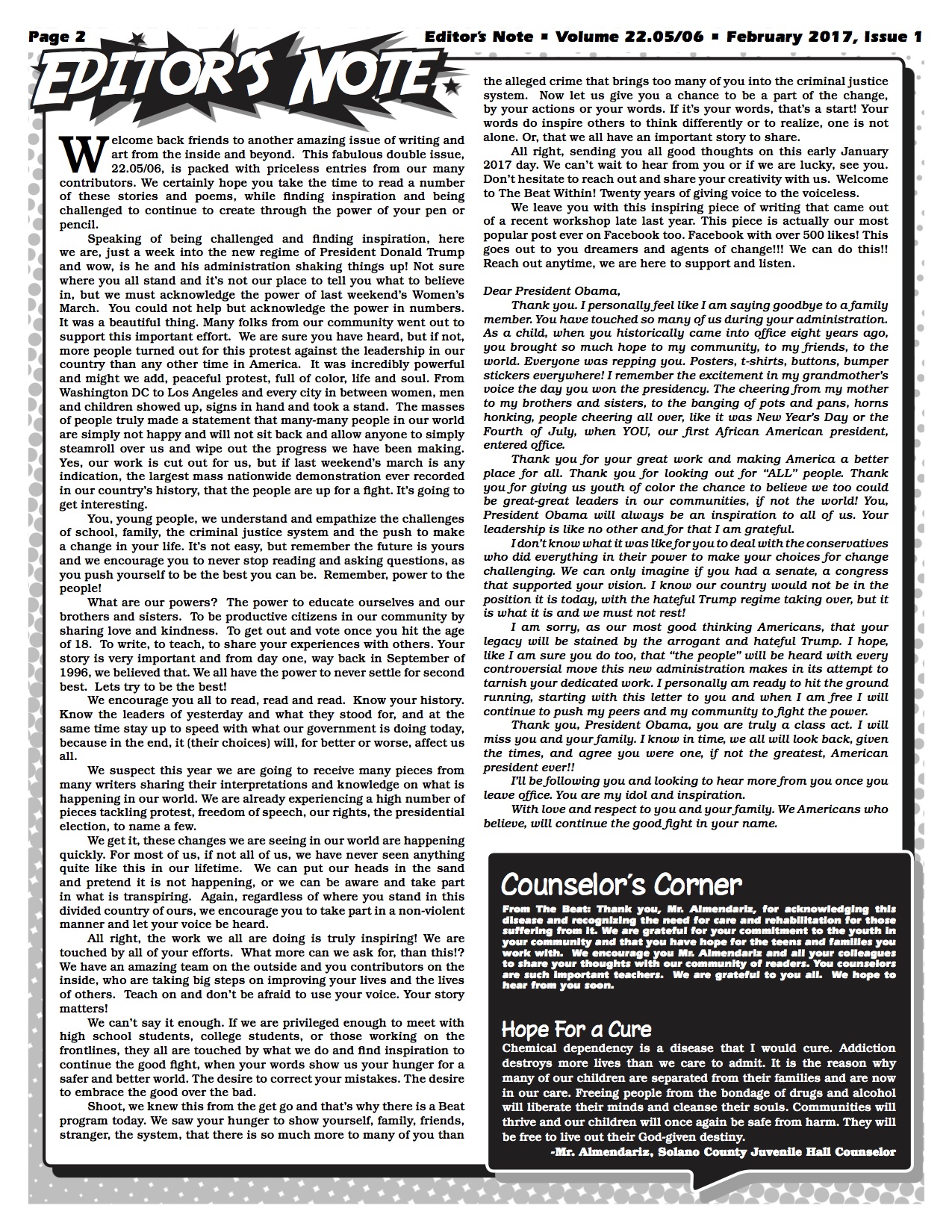 Page 2 Editor's Note ▪ Volume 22.05/06 ▪ February 2017, Issue 1

EDITOR'S NOTE

Welcome back friends to another amazing issue of writing and art from the inside and beyond. This fabulous double issue, 22.05/06, is packed with priceless entries from our many contributors. We certainly hope you take the time to read a number of these stories and poems, while finding inspiration and being challenged to continue to create through the power of your pen or pencil.

Speaking of being challenged and finding inspiration, here we are, just a week into the new regime of President Donald Trump and wow, is he and his administration shaking things up! Not sure where you all stand and it's not our place to tell you what to believe in, but we must acknowledge the power of last weekend's Women's March. You could not help but acknowledge the power in numbers. It was a beautiful thing. Many folks from our community went out to support this important effort. We are sure you have heard, but if not, more people turned out for this protest against the leadership in our country than any other time in America. It was incredibly powerful and might we add, peaceful protest, full of color, life and soul. From Washington DC to Los Angeles and every city in between women, men and children showed up, signs in hand and took a stand. The masses of people truly made a statement that many-many people in our world are simply not happy and will not sit back and allow anyone to simply steamroll over us and wipe out the progress we have been making. Yes, our work is cut out for us, but if last weekend's march is any indication, the largest mass nationwide demonstration ever recorded in our country's history, that the people are up for a fight. It's going to get interesting.

You, young people, we understand and empathize the challenges of school, family, the criminal justice system and the push to make a change in your life. It's not easy, but remember the future is yours and we encourage you to never stop reading and asking questions, as you push yourself to be the best you can be. Remember, power to the people!

What are our powers? The power to educate ourselves and our brothers and sisters. To be productive citizens in our community by sharing love and kindness. To get out and vote once you hit the age of 18. To write, to teach, to share your experiences with others. Your story is very important and from day one, way back in September of 1996, we believed that. We all have the power to never settle for second best. Lets try to be the best!

We encourage you all to read, read and read. Know your history. Know the leaders of yesterday and what they stood for, and at the same time stay up to speed with what our government is doing today, because in the end, it (their choices) will, for better or worse, affect us all.

We suspect this year we are going to receive many pieces from many writers sharing their interpretations and knowledge on what is happening in our world. We are already experiencing a high number of pieces tackling protest, freedom of speech, our rights, the presidential election, to name a few.

We get it, these changes we are seeing in our world are happening quickly. For most of us, if not all of us, we have never seen anything quite like this in our lifetime. We can put our heads in the sand and pretend it is not happening, or we can be aware and take part in what is transpiring. Again, regardless of where you stand in this divided country of ours, we encourage you to take part in a non-violent manner and let your voice be heard.

All right, the work we all are doing is truly inspiring! We are touched by all of your efforts. What more can we ask for, than this!? We have an amazing team on the outside and you contributors on the inside, who are taking big steps on improving your lives and the lives of others. Teach on and don't be afraid to use your voice. Your story matters!

We can't say it enough. If we are privileged enough to meet with high school students, college students, or those working on the frontlines, they all are touched by what we do and find inspiration to continue the good fight, when your words show us your hunger for a safer and better world. The desire to correct your mistakes. The desire to embrace the good over the bad.

Shoot, we knew this from the get go and that's why there is a Beat program today. We saw your hunger to show yourself, family, friends, stranger, the system, that there is so much more to many of you than the alleged crime that brings too many of you into the criminal justice system. Now let us give you a chance to be a part of the change, by your actions or your words. If it's your words, that's a start! Your words do inspire others to think differently or to realize, one is not alone. Or, that we all have an important story to share.

All right, sending you all good thoughts on this early January 2017 day. We can't wait to hear from you or if we are lucky, see you. Don't hesitate to reach out and share your creativity with us. Welcome to The Beat Within! Twenty years of giving voice to the voiceless.

We leave you with this inspiring piece of writing that came out of a recent workshop late last year. This piece is actually our most popular post ever on Facebook too. Facebook with over 500 likes! This goes out to you dreamers and agents of change!!! We can do this!! Reach out anytime, we are here to support and listen.

Dear President Obama,

Thank you. I personally feel like I am saying goodbye to a family member. You have touched so many of us during your administration. As a child, when you historically came into office eight years ago, you brought so much hope to my community, to my friends, to the world. Everyone was repping you. Posters, t-shirts, buttons, bumper stickers everywhere! I remember the excitement in my grandmother's voice the day you won the presidency. The cheering from my mother to my brothers and sisters, to the banging of pots and pans, horns honking, people cheering all over, like it was New Year's Day or the Fourth of July, when YOU, our first African American president, entered office.

Thank you for your great work and making America a better place for all. Thank you for looking out for "ALL" people. Thank you for giving us youth of color the chance to believe we too could be great-great leaders in our communities, if not the world! You, President Obama will always be an inspiration to all of us. Your leadership is like no other and for that I am grateful.

I don't know what it was like for you to deal with the conservatives who did everything in their power to make your choices for change challenging. We can only imagine if you had a senate, a congress that supported your vision. I know our country would not be in the position it is today, with the hateful Trump regime taking over, but it is what it is and we must not rest!

I am sorry, as our most good thinking Americans, that your legacy will be stained by the arrogant and hateful Trump. I hope, like I am sure you do too, that "the people" will be heard with every controversial move this new administration makes in its attempt to tarnish your dedicated work. I personally am ready to hit the ground running, starting with this letter to you and when I am free I will continue to push my peers and my community to fight the power.

Thank you, President Obama, you are truly a class act. I will miss you and your family. I know in time, we all will look back, given the times, and agree you were one, if not the greatest, American president ever!!

I'll be following you and looking to hear more from you once you leave office. You are my idol and inspiration.

With love and respect to you and your family. We Americans who believe, will continue the good fight in your name.

Counselor's Corner

From The Beat: Thank you, Mr. Almendariz, for acknowledging this disease and recognizing the need for care and rehabilitation for those suffering from it. We are grateful for your commitment to the youth in your community and that you have hope for the teens and families you work with. We encourage you Mr. Almendariz and all your colleagues to share your thoughts with our community of readers. You counselors are such important teachers. We are grateful to you all. We hope to hear from you soon.

Hope For a Cure

Chemical dependency is a disease that I would cure. Addiction destroys more lives than we care to admit. It is the reason why many of our children are separated from their families and are now in our care. Freeing people from the bondage of drugs and alcohol will liberate their minds and cleanse their souls. Communities will thrive and our children will once again be safe from harm. They will be free to live out their God-given destiny.

-Mr. Almendariz, Solano County Juvenile Hall Counselor